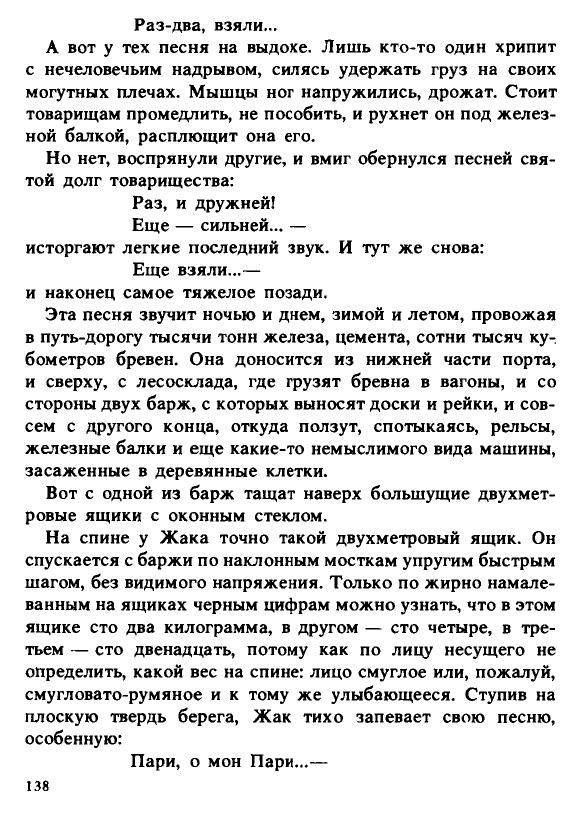 Раз-два, взяли...

А вот у тех песня на выдохе. Лишь кто-то один хрипит с нечеловечьим надрывом, силясь удержать груз на своих могутных плечах. Мышцы ног напружились, дрожат. Стоит товарищам промедлить, не пособить, и рухнет он под железной балкой, расплющит она его.

Но нет, воспрянули другие, и вмиг обернулся песней святой долг товарищества:

Раз, и дружней!
Еще — сильней... —

исторгают легкие последний звук. И тут же снова:

Еще взяли...—

и наконец самое тяжелое позади.

Эта песня звучит ночью и днем, зимой и летом, провожая в путь-дорогу тысячи тонн железа, цемента, сотни тысяч кубометров бревен. Она доносится из нижней части порта, и сверху, с лесосклада, где грузят бревна в вагоны, и со стороны двух барж, с которых выносят доски и рейки, и совсем с другого конца, откуда ползут, спотыкаясь, рельсы, железные балки и еще какие-то немыслимого вида машины, засаженные в деревянные клетки.

Вот с одной из барж тащат наверх большущие двухметровые ящики с оконным стеклом.

На спине у Жака точно такой двухметровый ящик. Он спускается с баржи по наклонным мосткам упругим быстрым шагом, без видимого напряжения. Только по жирно намалеванным на ящиках черным цифрам можно узнать, что в этом ящике сто два килограмма, в другом — сто четыре, в третьем — сто двенадцать, потому как по лицу несущего не определить, какой вес на спине: лицо смуглое или, пожалуй, смугловато-румяное и к тому же улыбающееся. Ступив на плоскую твердь берега, Жак тихо запевает свою песню, особенную:

Пари, о мон Пари...—

138